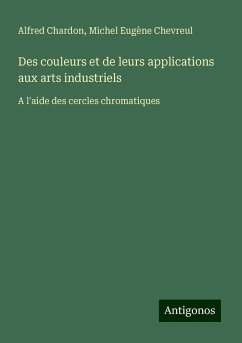 Alfred Chardon, Michel Eugène Chevreul

Des couleurs et de leurs applications aux arts industriels

A l'aide des cercles chromatiques

Antigonos